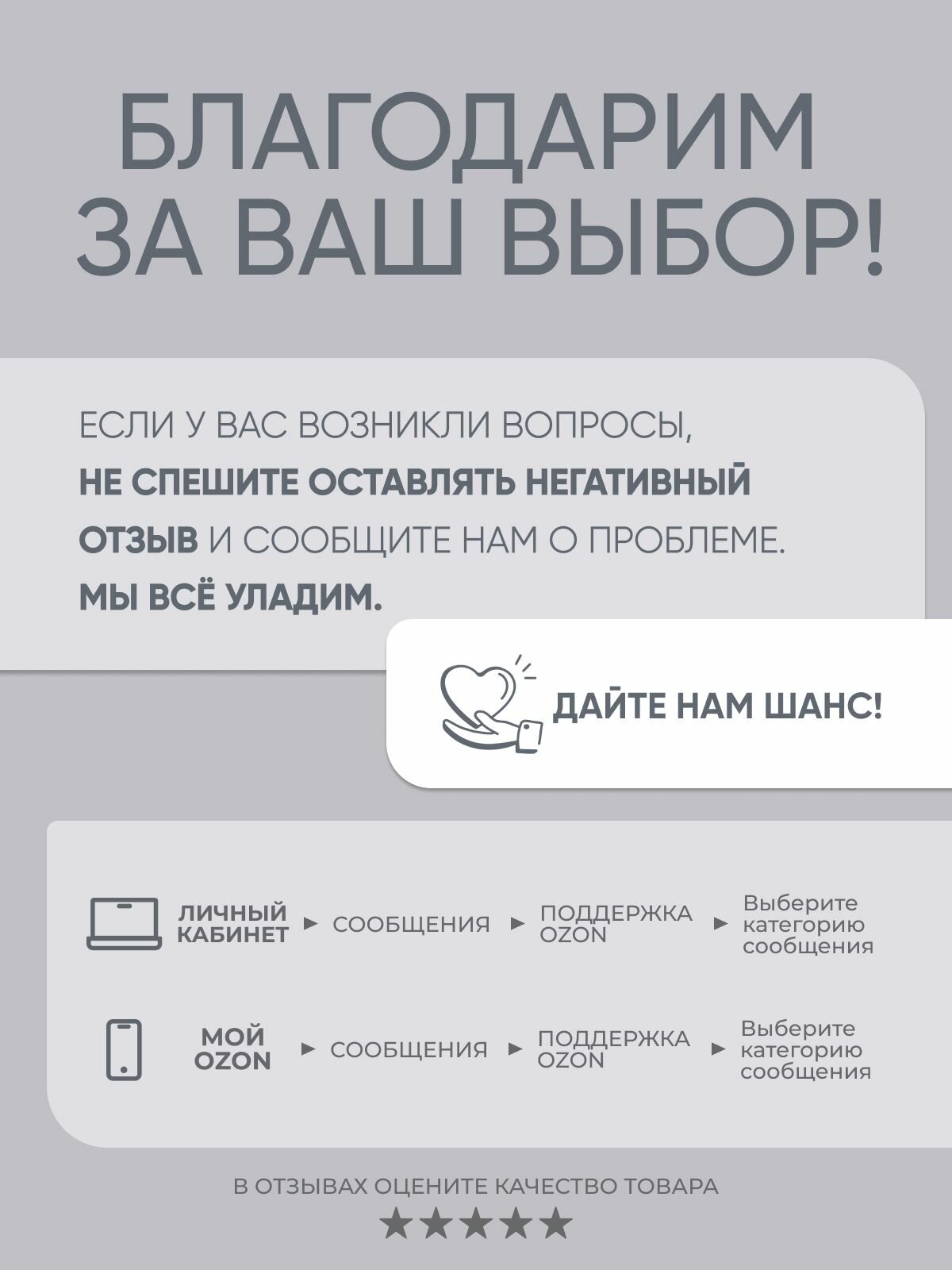 БЛАГОДАРИМ ЗА ВАШ ВЫБОР!

ЕСЛИ У ВАС ВОЗНИКЛИ ВОПРОСЫ, НЕ СПЕШИТЕ ОСТАВЛЯТЬ НЕГАТИВНЫЙ ОТЗЫВ И СООБЩИТЕ НАМ О ПРОБЛЕМЕ. МЫ ВСЁ УЛАДИМ.

ДАЙТЕ НАМ ШАНС!

ЛИЧНЫЙ КАБИНЕТ ► СООБЩЕНИЯ ► ПОДДЕРЖКА OZON ► Выберите категорию сообщения

МОЙ OZON ► СООБЩЕНИЯ ► ПОДДЕРЖКА OZON ► Выберите категорию сообщения

В ОТЗЫВАХ ОЦЕНИТЕ КАЧЕСТВО ТОВАРА
★★★★★